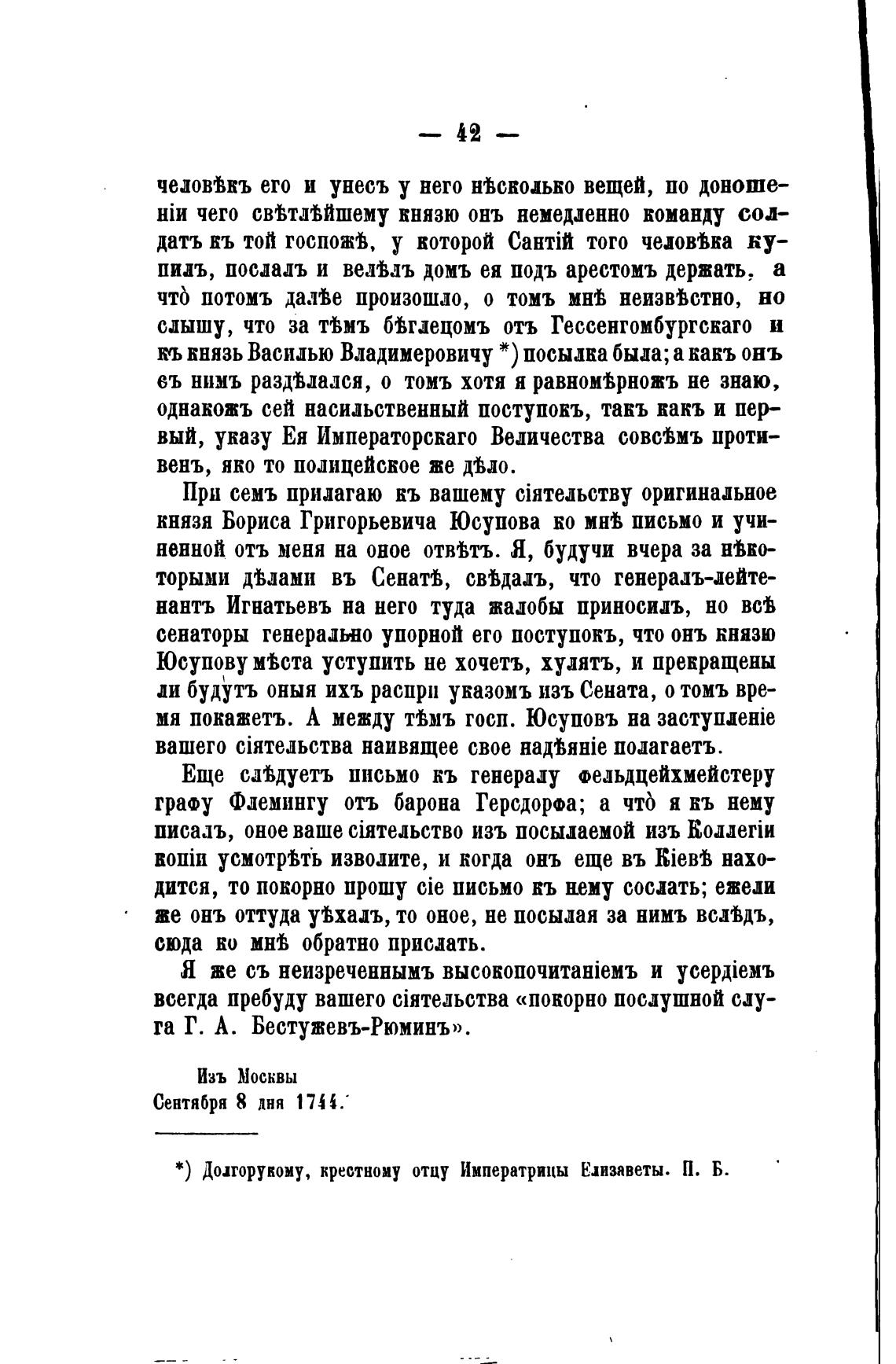 — 42 —

человѣкъ его и унесъ у него нѣсколько вещей, по доношеніи чего свѣтлѣйшему князю онъ немедленно команду солдатъ къ той госпожѣ, у которой Сантій того человѣка купилъ, послалъ и велѣлъ домъ ея подъ арестомъ держать, а что̀ потомъ далѣе произошло, о томъ мнѣ неизвѣстно, но слышу, что за тѣмъ бѣглецомъ отъ Гессенгомбургскаго и къ князь Василью Владимеровичу *) посылка была; а какъ онъ съ нимъ раздѣлался, о томъ хотя я равномѣрножъ не знаю, однакожъ сей насильственный поступокъ, такъ какъ и первый, указу Ея Императорскаго Величества совсѣмъ противенъ, яко то полицейское же дѣло.

При семъ прилагаю къ вашему сіятельству оригинальное князя Бориса Григорьевича Юсупова ко мнѣ письмо и учиненной отъ меня на оное отвѣтъ. Я, будучи вчера за нѣкоторыми дѣлами въ Сенатѣ, свѣдалъ, что генералъ-лейтенантъ Игнатьевъ на него туда жалобы приносилъ, но всѣ сенаторы генерально упорной его поступокъ, что онъ князю Юсупову мѣста уступить не хочетъ, хулятъ, и прекращены ли будутъ оныя ихъ распри указомъ изъ Сената, о томъ время покажетъ. А между тѣмъ госп. Юсуповъ на заступленіе вашего сіятельства наивящее свое надѣяніе полагаетъ.

Еще слѣдуетъ письмо къ генералу фельдцейхмейстеру графу Флемингу отъ барона Герсдорфа; а что̀ я къ нему писалъ, оное ваше сіятельство изъ посылаемой изъ Коллегіи копіи усмотрѣть изволите, и когда онъ еще въ Кіевѣ находится, то покорно прошу сіе письмо къ нему сослать; ежели же онъ оттуда уѣхалъ, то оное, не посылая за нимъ вслѣдъ, сюда ко мнѣ обратно прислать.

Я же съ неизреченнымъ высокопочитаніемъ и усердіемъ всегда пребуду вашего сіятельства «покорно послушной слуга Г. А. Бестужевъ-Рюминъ».

Изъ Москвы
Сентября 8 дня 1744.

*) Долгорукому, крестному отцу Императрицы Елизаветы. П. Б.